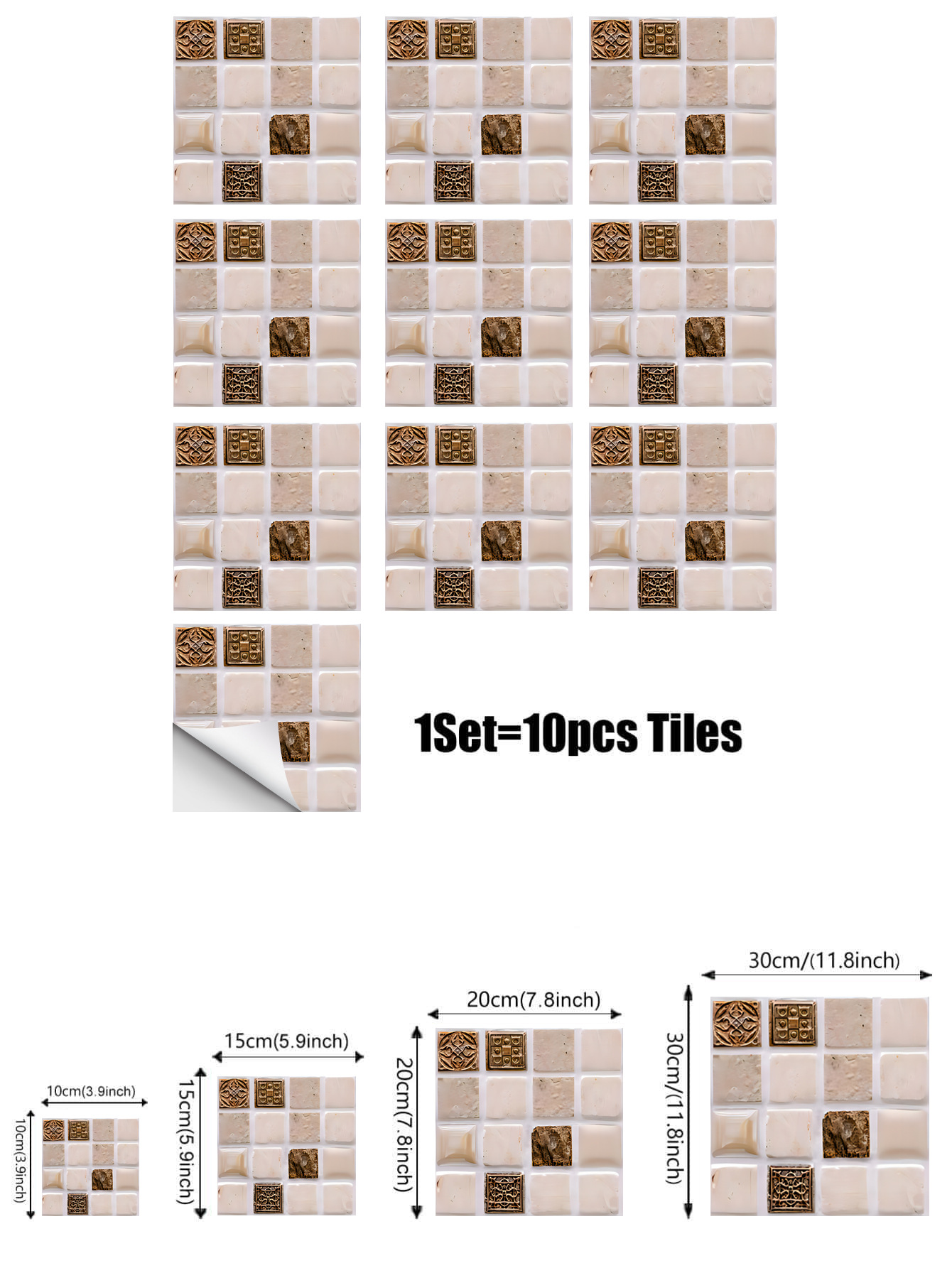 1Set=10pcs Tiles

10cm(3.9inch)

10cm(3.9inch)

15cm(5.9inch)

15cm(5.9inch)

20cm(7.8inch)

20cm(7.8inch)

30cm/(11.8inch)

30cm/(11.8inch)